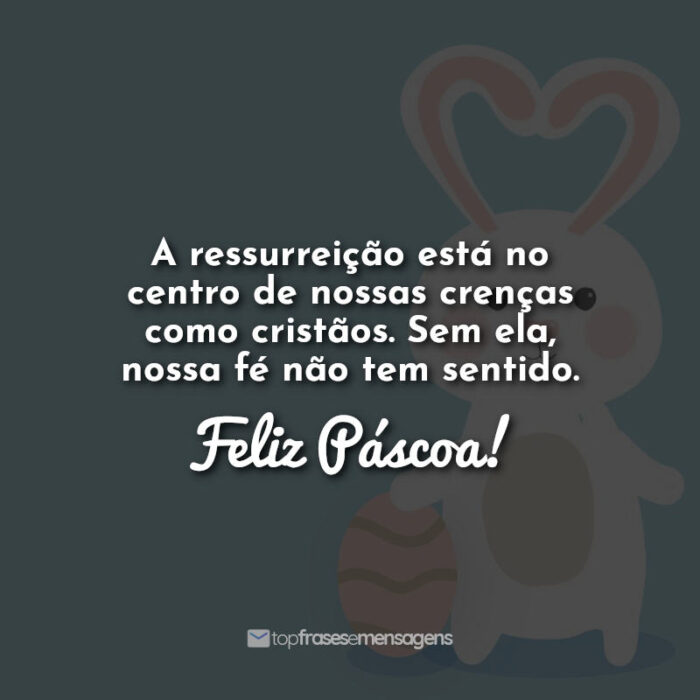 A ressurreição está no centro de nossas crenças como cristãos. Sem ela, nossa fé não tem sentido.

Feliz Páscoa!

topfrasesemensagens